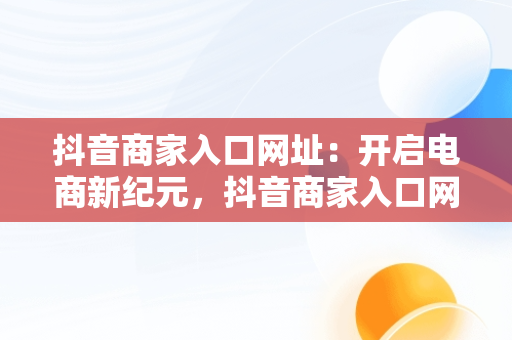 抖音商家入口网址：开启电商新纪元，抖音商家入口网